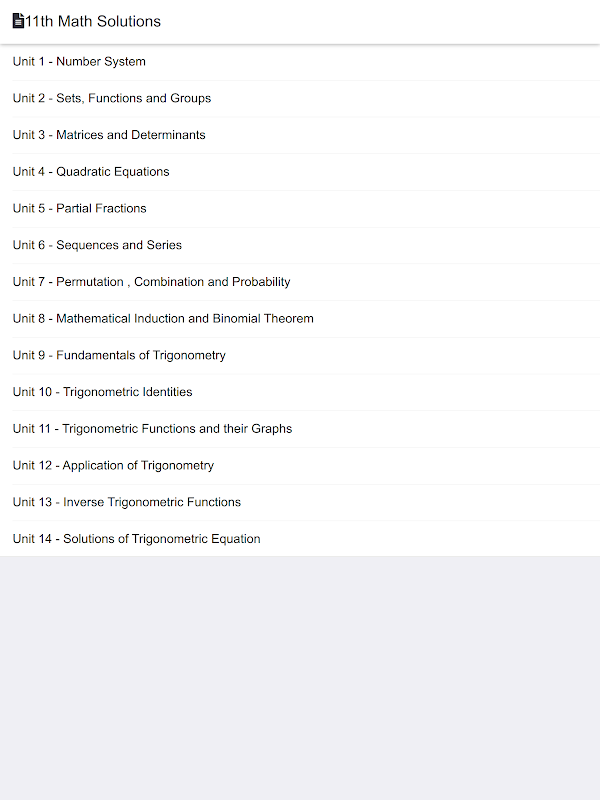 11th Math Solutions

Unit 1 - Number System

Unit 2 - Sets, Functions and Groups

Unit 3 - Matrices and Determinants

Unit 4 - Quadratic Equations

Unit 5 - Partial Fractions

Unit 6 - Sequences and Series

Unit 7 - Permutation , Combination and Probability

Unit 8 - Mathematical Induction and Binomial Theorem

Unit 9 - Fundamentals of Trigonometry

Unit 10 - Trigonometric Identities

Unit 11 - Trigonometric Functions and their Graphs

Unit 12 - Application of Trigonometry

Unit 13 - Inverse Trigonometric Functions

Unit 14 - Solutions of Trigonometric Equation